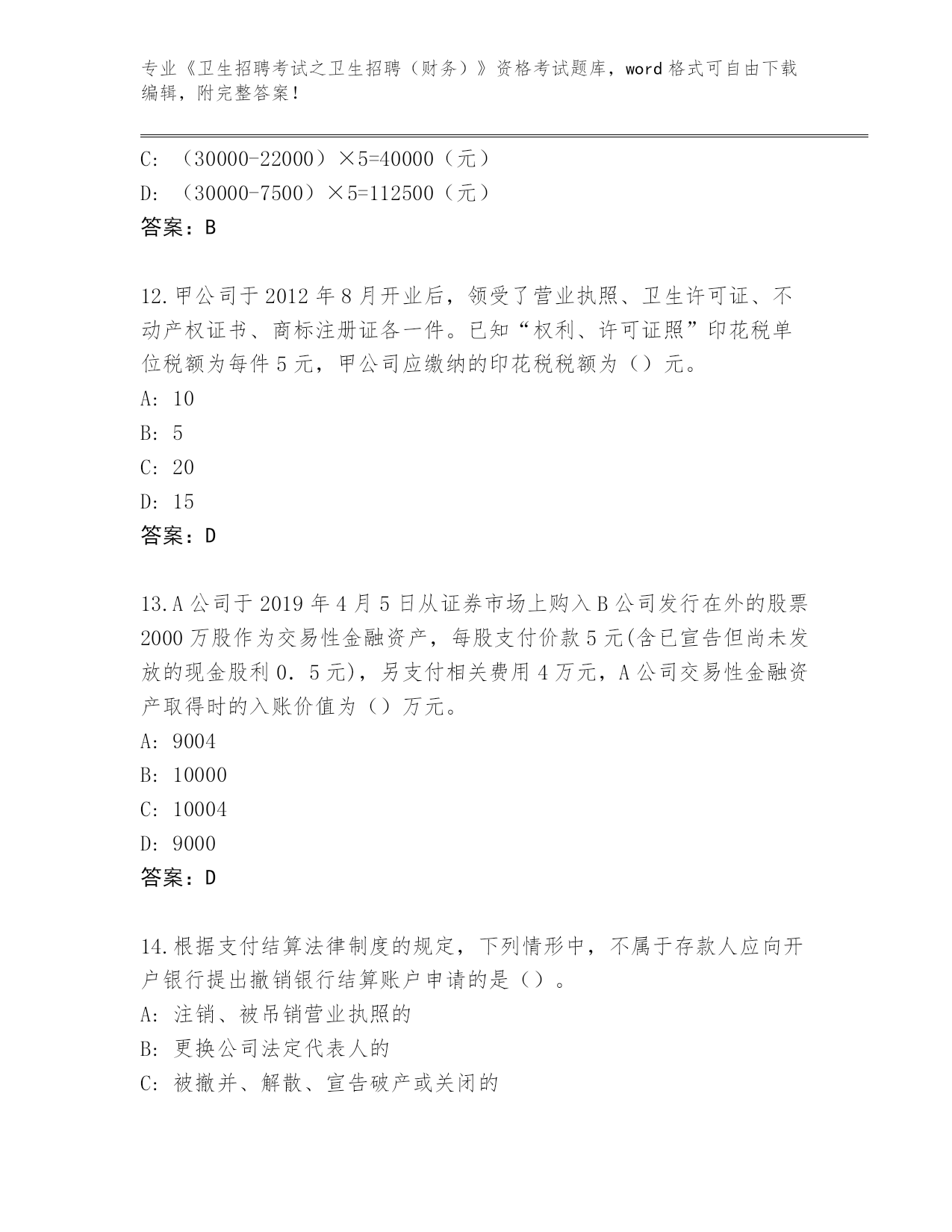 专业《卫生招聘考试之卫生招聘（财务）》资格考试题库，word 格式可自由下载编辑，附完整答案！

C: （30000-22000）×5=40000（元）

D: （30000-7500）×5=112500（元）

答案：B

12.甲公司于 2012 年 8 月开业后，领受了营业执照、卫生许可证、不动产权证书、商标注册证各一件。已知“权利、许可证照”印花税单位税额为每件 5 元，甲公司应缴纳的印花税税额为（）元。

A: 10

B: 5

C: 20

D: 15

答案：D

13.A 公司于 2019 年 4 月 5 日从证券市场上购入 B 公司发行在外的股票 2000 万股作为交易性金融资产，每股支付价款 5 元(含已宣告但尚未发放的现金股利 0．5 元)，另支付相关费用 4 万元，A 公司交易性金融资产取得时的入账价值为（）万元。

A: 9004

B: 10000

C: 10004

D: 9000

答案：D

14.根据支付结算法律制度的规定，下列情形中，不属于存款人应向开户银行提出撤销银行结算账户申请的是（）。

A: 注销、被吊销营业执照的

B: 更换公司法定代表人的

C: 被撤并、解散、宣告破产或关闭的